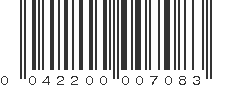 0 04220 00708 3